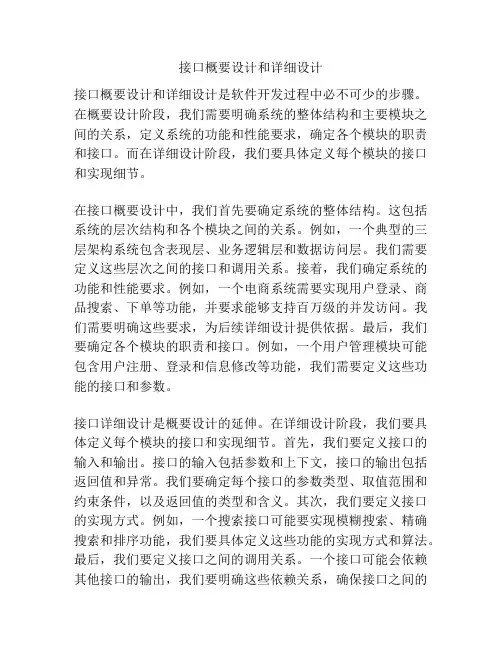 接口概要设计和详细设计

接口概要设计和详细设计是软件开发过程中必不可少的步骤。在概要设计阶段，我们需要明确系统的整体结构和主要模块之间的关系，定义系统的功能和性能要求，确定各个模块的职责和接口。而在详细设计阶段，我们要具体定义每个模块的接口和实现细节。

在接口概要设计中，我们首先要确定系统的整体结构。这包括系统的层次结构和各个模块之间的关系。例如，一个典型的三层架构系统包含表现层、业务逻辑层和数据访问层。我们需要定义这些层次之间的接口和调用关系。接着，我们确定系统的功能和性能要求。例如，一个电商系统需要实现用户登录、商品搜索、下单等功能，并要求能够支持百万级的并发访问。我们需要明确这些要求，为后续详细设计提供依据。最后，我们要确定各个模块的职责和接口。例如，一个用户管理模块可能包含用户注册、登录和信息修改等功能，我们需要定义这些功能的接口和参数。

接口详细设计是概要设计的延伸。在详细设计阶段，我们要具体定义每个模块的接口和实现细节。首先，我们要定义接口的输入和输出。接口的输入包括参数和上下文，接口的输出包括返回值和异常。我们要确定每个接口的参数类型、取值范围和约束条件，以及返回值的类型和含义。其次，我们要定义接口的实现方式。例如，一个搜索接口可能要实现模糊搜索、精确搜索和排序功能，我们要具体定义这些功能的实现方式和算法。最后，我们要定义接口之间的调用关系。一个接口可能会依赖其他接口的输出，我们要明确这些依赖关系，确保接口之间的